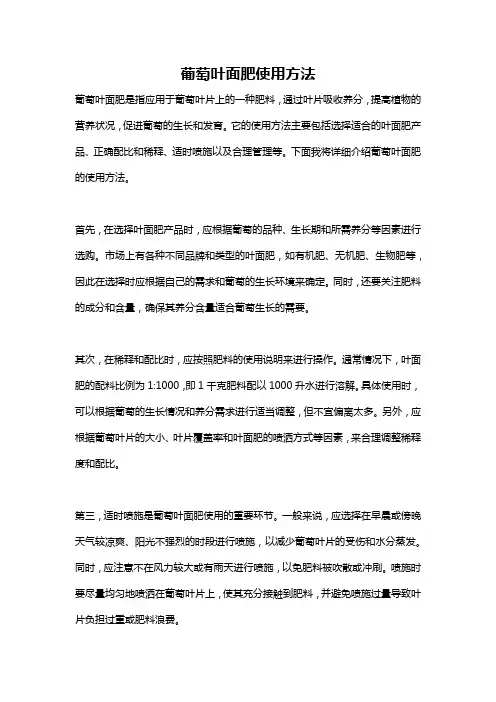 葡萄叶面肥使用方法

葡萄叶面肥是指应用于葡萄叶片上的一种肥料，通过叶片吸收养分，提高植物的营养状况，促进葡萄的生长和发育。它的使用方法主要包括选择适合的叶面肥产品、正确配比和稀释、适时喷施以及合理管理等。下面我将详细介绍葡萄叶面肥的使用方法。

首先，在选择叶面肥产品时，应根据葡萄的品种、生长期和所需养分等因素进行选购。市场上有各种不同品牌和类型的叶面肥，如有机肥、无机肥、生物肥等，因此在选择时应根据自己的需求和葡萄的生长环境来确定。同时，还要关注肥料的成分和含量，确保其养分含量适合葡萄生长的需要。

其次，在稀释和配比时，应按照肥料的使用说明来进行操作。通常情况下，叶面肥的配料比例为 1:1000，即 1 千克肥料配以 1000 升水进行溶解。具体使用时，可以根据葡萄的生长情况和养分需求进行适当调整，但不宜偏离太多。另外，应根据葡萄叶片的大小、叶片覆盖率和叶面肥的喷洒方式等因素，来合理调整稀释度和配比。

第三，适时喷施是葡萄叶面肥使用的重要环节。一般来说，应选择在早晨或傍晚天气较凉爽、阳光不强烈的时段进行喷施，以减少葡萄叶片的受伤和水分蒸发。同时，应注意不在风力较大或有雨天进行喷施，以免肥料被吹散或冲刷。喷施时要尽量均匀地喷洒在葡萄叶片上，使其充分接触到肥料，并避免喷施过量导致叶片负担过重或肥料浪费。